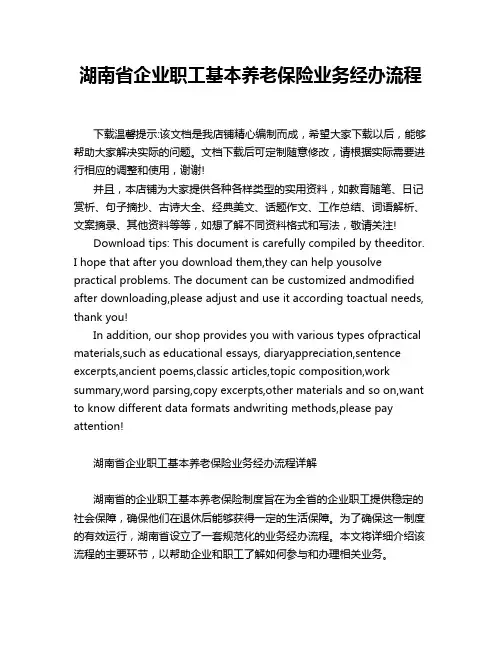 湖南省企业职工基本养老保险业务经办流程

下载温馨提示:该文档是我店铺精心编制而成，希望大家下载以后，能够帮助大家解决实际的问题。文档下载后可定制随意修改，请根据实际需要进行相应的调整和使用，谢谢!

并且，本店铺为大家提供各种各样类型的实用资料，如教育随笔、日记赏析、句子摘抄、古诗大全、经典美文、话题作文、工作总结、词语解析、文案摘录、其他资料等等，如想了解不同资料格式和写法，敬请关注!

Download tips: This document is carefully compiled by theeditor. I hope that after you download them,they can help yousolve practical problems. The document can be customized andmodified after downloading,please adjust and use it according toactual needs, thank you!

In addition, our shop provides you with various types ofpractical materials,such as educational essays, diaryappreciation,sentence excerpts,ancient poems,classic articles,topic composition,work summary,word parsing,copy excerpts,other materials and so on,want to know different data formats andwriting methods,please pay attention!

湖南省企业职工基本养老保险业务经办流程详解

湖南省的企业职工基本养老保险制度旨在为全省的企业职工提供稳定的社会保障，确保他们在退休后能够获得一定的生活保障。为了确保这一制度的有效运行，湖南省设立了一套规范化的业务经办流程。本文将详细介绍该流程的主要环节，以帮助企业和职工了解如何参与和办理相关业务。